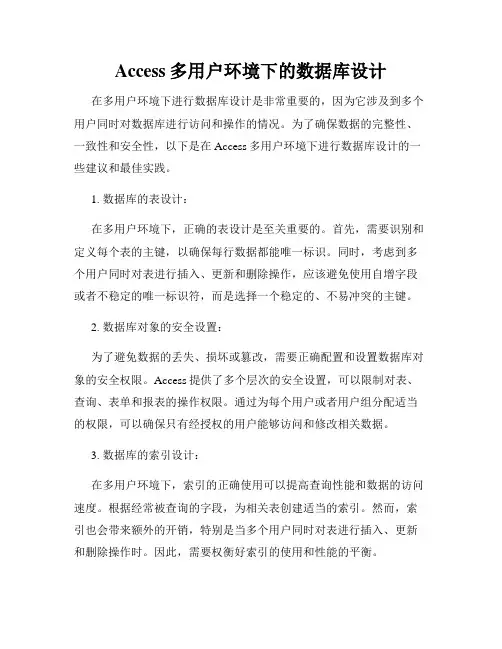 Access 多用户环境下的数据库设计

在多用户环境下进行数据库设计是非常重要的，因为它涉及到多个用户同时对数据库进行访问和操作的情况。为了确保数据的完整性、一致性和安全性，以下是在 Access 多用户环境下进行数据库设计的一些建议和最佳实践。

1. 数据库的表设计：

在多用户环境下，正确的表设计是至关重要的。首先，需要识别和定义每个表的主键，以确保每行数据都能唯一标识。同时，考虑到多个用户同时对表进行插入、更新和删除操作，应该避免使用自增字段或者不稳定的唯一标识符，而是选择一个稳定的、不易冲突的主键。

2. 数据库对象的安全设置：

为了避免数据的丢失、损坏或篡改，需要正确配置和设置数据库对象的安全权限。Access 提供了多个层次的安全设置，可以限制对表、查询、表单和报表的操作权限。通过为每个用户或者用户组分配适当的权限，可以确保只有经授权的用户能够访问和修改相关数据。

3. 数据库的索引设计：

在多用户环境下，索引的正确使用可以提高查询性能和数据的访问速度。根据经常被查询的字段，为相关表创建适当的索引。然而，索引也会带来额外的开销，特别是当多个用户同时对表进行插入、更新和删除操作时。因此，需要权衡好索引的使用和性能的平衡。